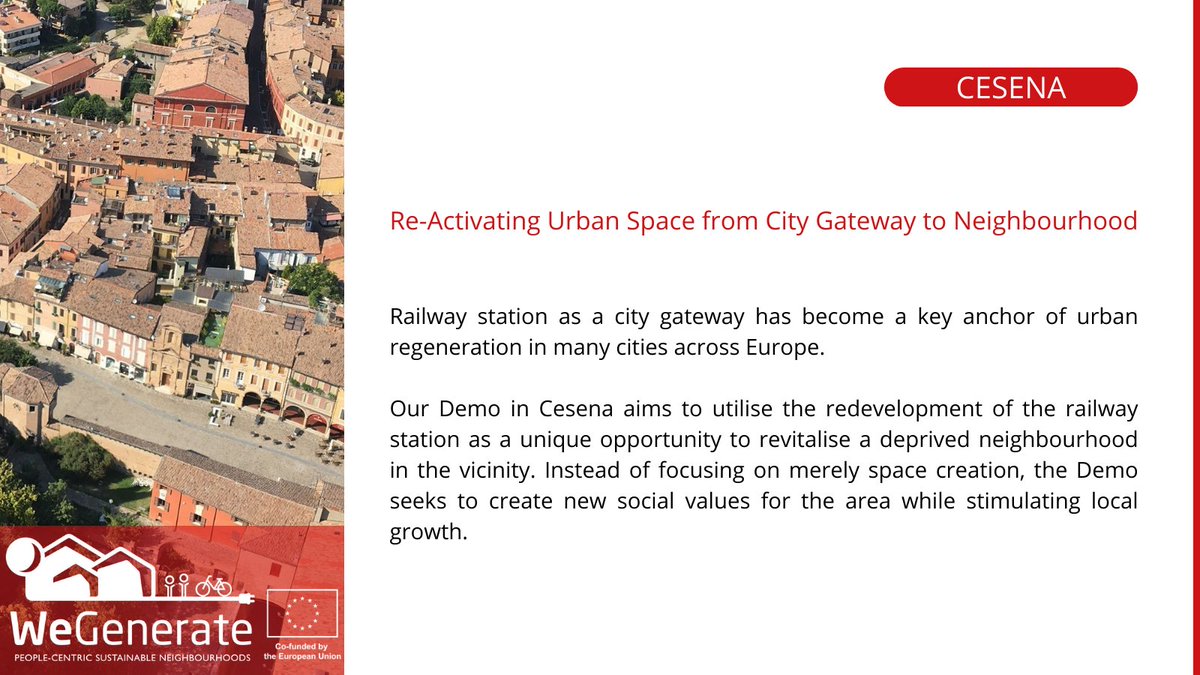 CESENA

Re-Activating Urban Space from City Gateway to Neighbourhood

Railway station as a city gateway has become a key anchor of urban regeneration in many cities across Europe.

Our Demo in Cesena aims to utilise the redevelopment of the railway station as a unique opportunity to revitalise a deprived neighbourhood in the vicinity. Instead of focusing on merely space creation, the Demo seeks to create new social values for the area while stimulating local growth.

WeGenerate
PEOPLE-CENTRIC SUSTAINABLE NEIGHBOURHOODS

Co-funded by the European Union